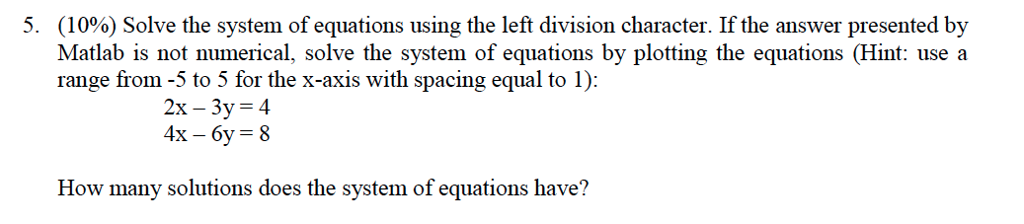 5. (10%) Solve the system of equations using the left division character. If the answer presented by Matlab is not numerical, solve the system of equations by plotting the equations (Hint: use a range from -5 to 5 for the x-axis with spacing equal to 1):

$2x - 3y = 4$
$4x - 6y = 8$

How many solutions does the system of equations have?